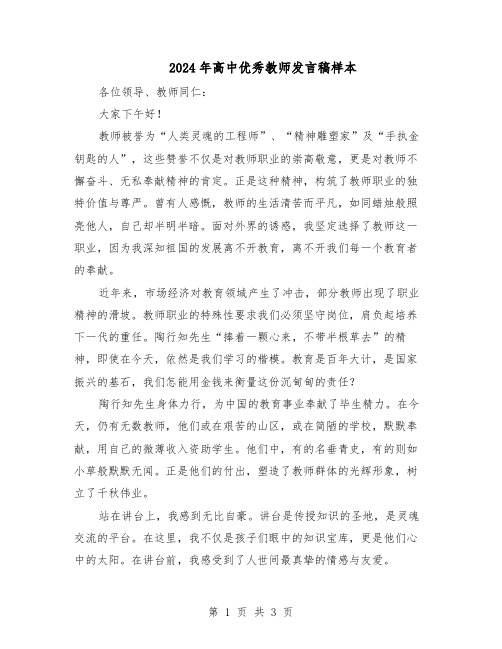 2024年高中优秀教师发言稿样本

各位领导、教师同仁：

大家下午好！

教师被誉为“人类灵魂的工程师”、“精神雕塑家”及“手执金钥匙的人”，这些赞誉不仅是对教师职业的崇高敬意，更是对教师不懈奋斗、无私奉献精神的肯定。正是这种精神，构筑了教师职业的独特价值与尊严。曾有人感慨，教师的生活清苦而平凡，如同蜡烛般照亮他人，自己却半明半暗。面对外界的诱惑，我坚定选择了教师这一职业，因为我深知祖国的发展离不开教育，离不开我们每一个教育者的奉献。

近年来，市场经济对教育领域产生了冲击，部分教师出现了职业精神的滑坡。教师职业的特殊性要求我们必须坚守岗位，肩负起培养下一代的重任。陶行知先生“捧着一颗心来，不带半根草去”的精神，即使在今天，依然是我们学习的楷模。教育是百年大计，是国家振兴的基石，我们怎能用金钱来衡量这份沉甸甸的责任？

陶行知先生身体力行，为中国的教育事业奉献了毕生精力。在今天，仍有无数教师，他们或在艰苦的山区，或在简陋的学校，默默奉献，用自己的微薄收入资助学生。他们中，有的名垂青史，有的则如小草般默默无闻。正是他们的付出，塑造了教师群体的光辉形象，树立了千秋伟业。

站在讲台上，我感到无比自豪。讲台是传授知识的圣地，是灵魂交流的平台。在这里，我不仅是孩子们眼中的知识宝库，更是他们心中的太阳。在讲台前，我感受到了人世间最真挚的情感与友爱。

第 1 页 共 3 页